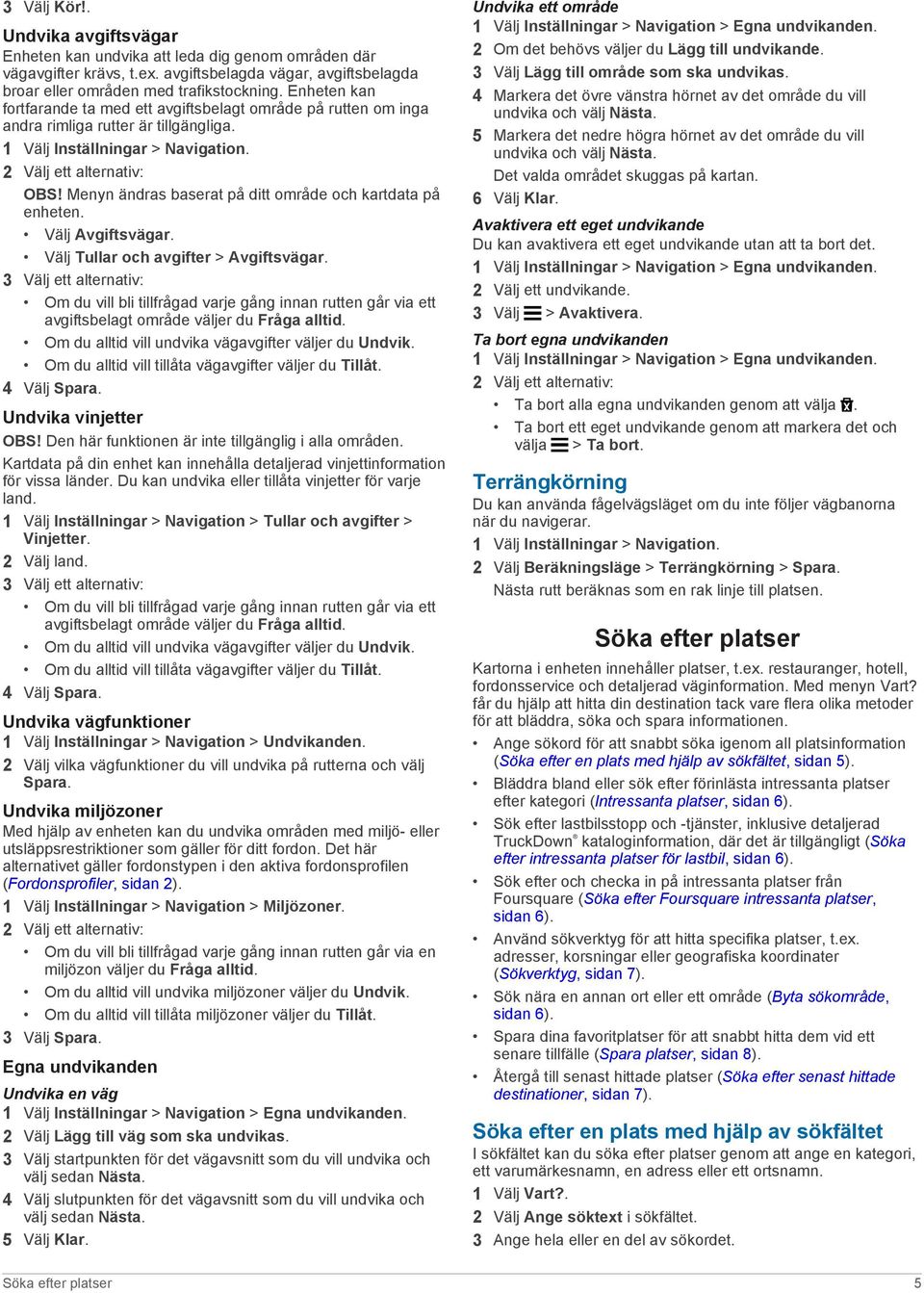 3 Välj Kör!.

Undvika avgiftsvägar
Enheten kan undvika att leda dig genom områden där vägavgifter krävs, t.ex. avgiftsbelagda vägar, avgiftsbelagda broar eller områden med trafikstockning. Enheten kan fortfarande ta med ett avgiftsbelagt område på rutten om inga andra rimliga rutter är tillgängliga.
1 Välj Inställningar > Navigation.
2 Välj ett alternativ:
OBS! Menyn ändras baserat på ditt område och kartdata på enheten.
• Välj Avgiftsvägar.
• Välj Tullar och avgifter > Avgiftsvägar.
3 Välj ett alternativ:
• Om du vill bli tillfrågad varje gång innan rutten går via ett avgiftsbelagt område väljer du Fråga alltid.
• Om du alltid vill undvika vägavgifter väljer du Undvik.
• Om du alltid vill tillåta vägavgifter väljer du Tillåt.
4 Välj Spara.

Undvika vinjetter
OBS! Den här funktionen är inte tillgänglig i alla områden.
Kartdata på din enhet kan innehålla detaljerad vinjettinformation för vissa länder. Du kan undvika eller tillåta vinjetter för varje land.
1 Välj Inställningar > Navigation > Tullar och avgifter > Vinjetter.
2 Välj land.
3 Välj ett alternativ:
• Om du vill bli tillfrågad varje gång innan rutten går via ett avgiftsbelagt område väljer du Fråga alltid.
• Om du alltid vill undvika vägavgifter väljer du Undvik.
• Om du alltid vill tillåta vägavgifter väljer du Tillåt.
4 Välj Spara.

Undvika vägfunktioner
1 Välj Inställningar > Navigation > Undvikanden.
2 Välj vilka vägfunktioner du vill undvika på rutterna och välj Spara.

Undvika miljözoner
Med hjälp av enheten kan du undvika områden med miljö- eller utsläppsrestriktioner som gäller för ditt fordon. Det här alternativet gäller fordonstypen i den aktiva fordonsprofilen (Fordonsprofiler, sidan 2).
1 Välj Inställningar > Navigation > Miljözoner.
2 Välj ett alternativ:
• Om du vill bli tillfrågad varje gång innan rutten går via en miljözon väljer du Fråga alltid.
• Om du alltid vill undvika miljözoner väljer du Undvik.
• Om du alltid vill tillåta miljözoner väljer du Tillåt.
3 Välj Spara.

Egna undvikanden
Undvika en väg
1 Välj Inställningar > Navigation > Egna undvikanden.
2 Välj Lägg till väg som ska undvikas.
3 Välj startpunkten för det vägavsnitt som du vill undvika och välj sedan Nästa.
4 Välj slutpunkten för det vägavsnitt som du vill undvika och välj sedan Nästa.
5 Välj Klar.

Undvika ett område
1 Välj Inställningar > Navigation > Egna undvikanden.
2 Om det behövs väljer du Lägg till undvikande.
3 Välj Lägg till område som ska undvikas.
4 Markera det övre vänstra hörnet av det område du vill undvika och välj Nästa.
5 Markera det nedre högra hörnet av det område du vill undvika och välj Nästa.
Det valda området skuggas på kartan.
6 Välj Klar.

Avaktivera ett eget undvikande
Du kan avaktivera ett eget undvikande utan att ta bort det.
1 Välj Inställningar > Navigation > Egna undvikanden.
2 Välj ett undvikande.
3 Välj > Avaktivera.

Ta bort egna undvikanden
1 Välj Inställningar > Navigation > Egna undvikanden.
2 Välj ett alternativ:
• Ta bort alla egna undvikanden genom att välja .
• Ta bort ett eget undvikande genom att markera det och välja > Ta bort.

Terrängkörning
Du kan använda fågelvägsläget om du inte följer vägbanorna när du navigerar.
1 Välj Inställningar > Navigation.
2 Välj Beräkningsläge > Terrängkörning > Spara.
Nästa rutt beräknas som en rak linje till platsen.

Söka efter platser
Kartorna i enheten innehåller platser, t.ex. restauranger, hotell, fordonsservice och detaljerad väginformation. Med menyn Vart? får du hjälp att hitta din destination tack vare flera olika metoder för att bläddra, söka och spara informationen.
• Ange sökord för att snabbt söka igenom all platsinformation (Söka efter en plats med hjälp av sökfältet, sidan 5).
• Bläddra bland eller sök efter förinlästa intressanta platser efter kategori (Intressanta platser, sidan 6).
• Sök efter lastbilsstopp och -tjänster, inklusive detaljerad TruckDown® kataloginformation, där det är tillgängligt (Söka efter intressanta platser för lastbil, sidan 6).
• Sök efter och checka in på intressanta platser från Foursquare (Söka efter Foursquare intressanta platser, sidan 6).
• Använd sökverktyg för att hitta specifika platser, t.ex. adresser, korsningar eller geografiska koordinater (Sökverktyg, sidan 7).
• Sök nära en annan ort eller ett område (Byta sökområde, sidan 6).
• Spara dina favoritplatser för att snabbt hitta dem vid ett senare tillfälle (Spara platser, sidan 8).
• Återgå till senast hittade platser (Söka efter senast hittade destinationer, sidan 7).

Söka efter en plats med hjälp av sökfältet
I sökfältet kan du söka efter platser genom att ange en kategori, ett varumärkesnamn, en adress eller ett ortsnamn.
1 Välj Vart?.
2 Välj Ange söktext i sökfältet.
3 Ange hela eller en del av sökordet.

Söka efter platser 5